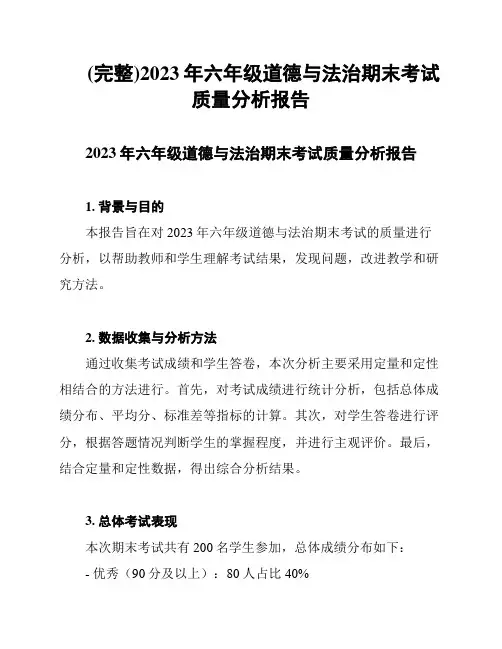 (完整)2023 年六年级道德与法治期末考试质量分析报告

2023 年六年级道德与法治期末考试质量分析报告

1. 背景与目的

本报告旨在对 2023 年六年级道德与法治期末考试的质量进行分析，以帮助教师和学生理解考试结果，发现问题，改进教学和研究方法。

2. 数据收集与分析方法

通过收集考试成绩和学生答卷，本次分析主要采用定量和定性相结合的方法进行。首先，对考试成绩进行统计分析，包括总体成绩分布、平均分、标准差等指标的计算。其次，对学生答卷进行评分，根据答题情况判断学生的掌握程度，并进行主观评价。最后，结合定量和定性数据，得出综合分析结果。

3. 总体考试表现

本次期末考试共有 200 名学生参加，总体成绩分布如下：

- 优秀（90 分及以上）：80 人占比 40%